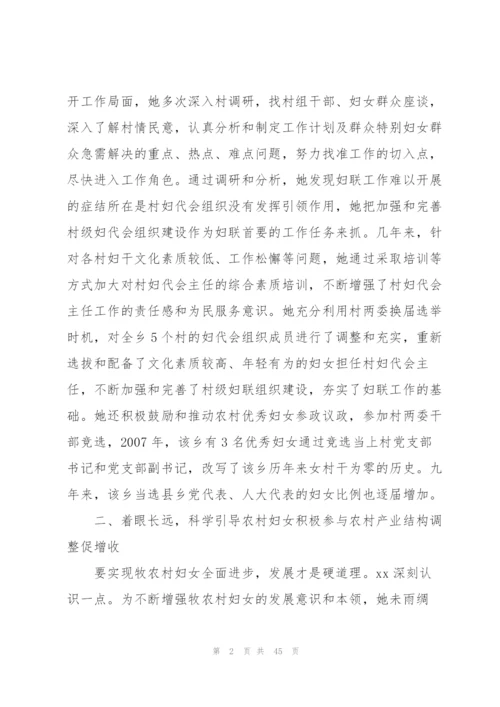 开工作局面，她多次深入村调研，找村组干部、妇女群众座谈，深入了解村情民意，认真分析和制定工作计划及群众特别妇女群众急需解决的重点、热点、难点问题，努力找准工作的切入点，尽快进入工作角色。通过调研和分析，她发现妇联工作难以开展的症结所在是村妇代会组织没有发挥引领作用，她把加强和完善村级妇代会组织建设作为妇联首要的工作任务来抓。几年来，针对各村妇干文化素质较低、工作松懈等问题，她通过采取培训等方式加大对村妇代会主任的综合素质培训，不断增强了村妇代会主任工作的责任感和为民服务意识。她充分利用村两委换届选举时机，对全乡5个村的妇代会组织成员进行了调整和充实，重新选拔和配备了文化素质较高、年轻有为的妇女担任村妇代会主任，不断加强和完善了村级妇联组织建设，夯实了妇联工作的基础。她还积极鼓励和推动农村优秀妇女参政议政，参加村两委干部竞选，2007年，该乡有3名优秀妇女通过竞选当上村党支部书记和党支部副书记，改写了该乡历年来女村干为零的历史。九年来，该乡当选县乡党代表、人大代表的妇女比例也逐届增加。

二、着眼长远，科学引导农村妇女积极参与农村产业结构调整促增收

要实现牧农村妇女全面进步，发展才是硬道理。xx深刻认识一点。为不断增强牧农村妇女的发展意识和本领，她未雨绸

第 2 页 共 45 页